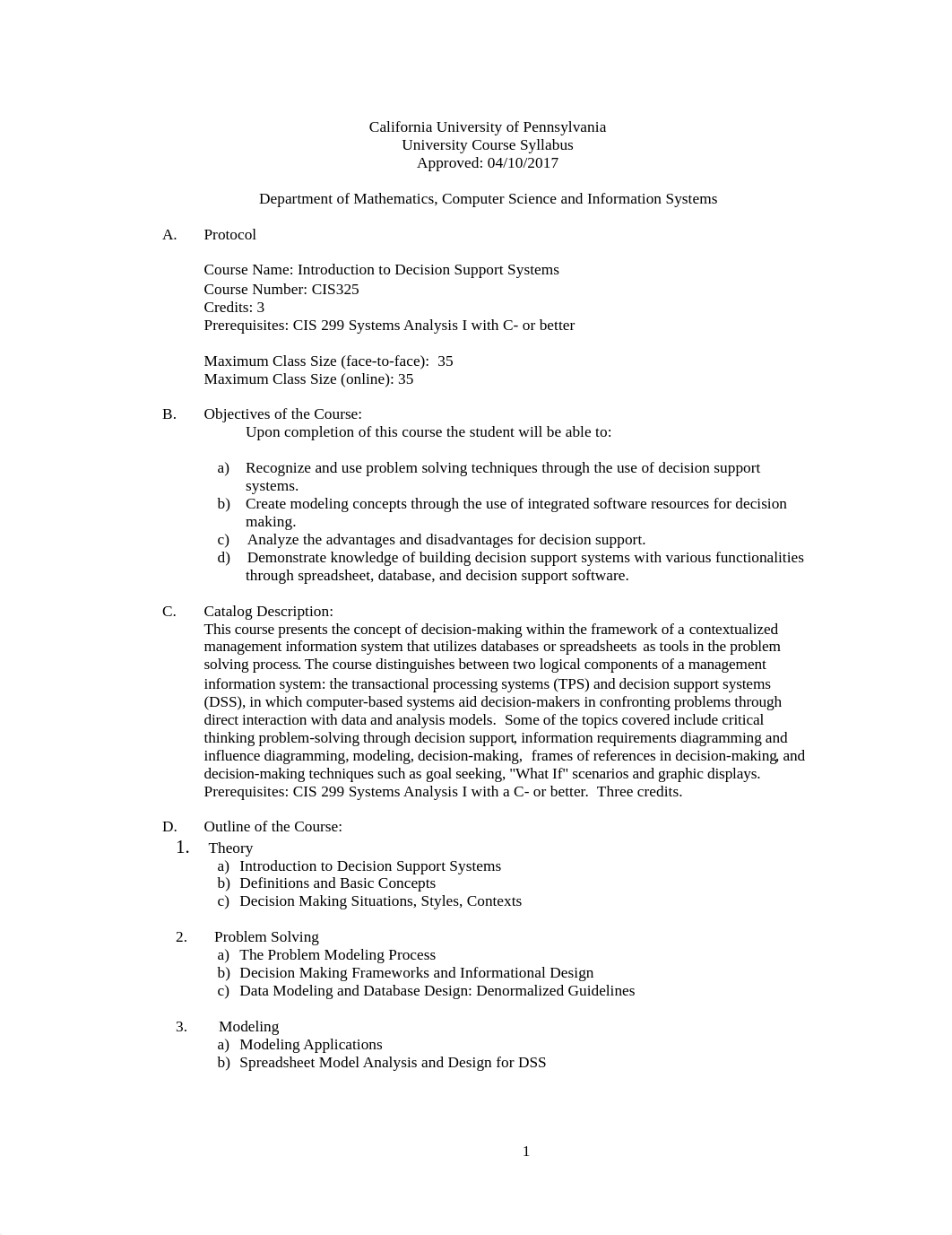 California University of Pennsylvania
University Course Syllabus
Approved: 04/10/2017

Department of Mathematics, Computer Science and Information Systems

A. Protocol

Course Name: Introduction to Decision Support Systems
Course Number: CIS325
Credits: 3
Prerequisites: CIS 299 Systems Analysis I with C- or better

Maximum Class Size (face-to-face): 35
Maximum Class Size (online): 35

B. Objectives of the Course:
Upon completion of this course the student will be able to:

a) Recognize and use problem solving techniques through the use of decision support systems.
b) Create modeling concepts through the use of integrated software resources for decision making.
c) Analyze the advantages and disadvantages for decision support.
d) Demonstrate knowledge of building decision support systems with various functionalities through spreadsheet, database, and decision support software.

C. Catalog Description:
This course presents the concept of decision-making within the framework of a contextualized management information system that utilizes databases or spreadsheets as tools in the problem solving process. The course distinguishes between two logical components of a management information system: the transactional processing systems (TPS) and decision support systems (DSS), in which computer-based systems aid decision-makers in confronting problems through direct interaction with data and analysis models. Some of the topics covered include critical thinking problem-solving through decision support, information requirements diagramming and influence diagramming, modeling, decision-making, frames of references in decision-making, and decision-making techniques such as goal seeking, "What If" scenarios and graphic displays. Prerequisites: CIS 299 Systems Analysis I with a C- or better. Three credits.

D. Outline of the Course:
1. Theory
a) Introduction to Decision Support Systems
b) Definitions and Basic Concepts
c) Decision Making Situations, Styles, Contexts

2. Problem Solving
a) The Problem Modeling Process
b) Decision Making Frameworks and Informational Design
c) Data Modeling and Database Design: Denormalized Guidelines

3. Modeling
a) Modeling Applications
b) Spreadsheet Model Analysis and Design for DSS

1